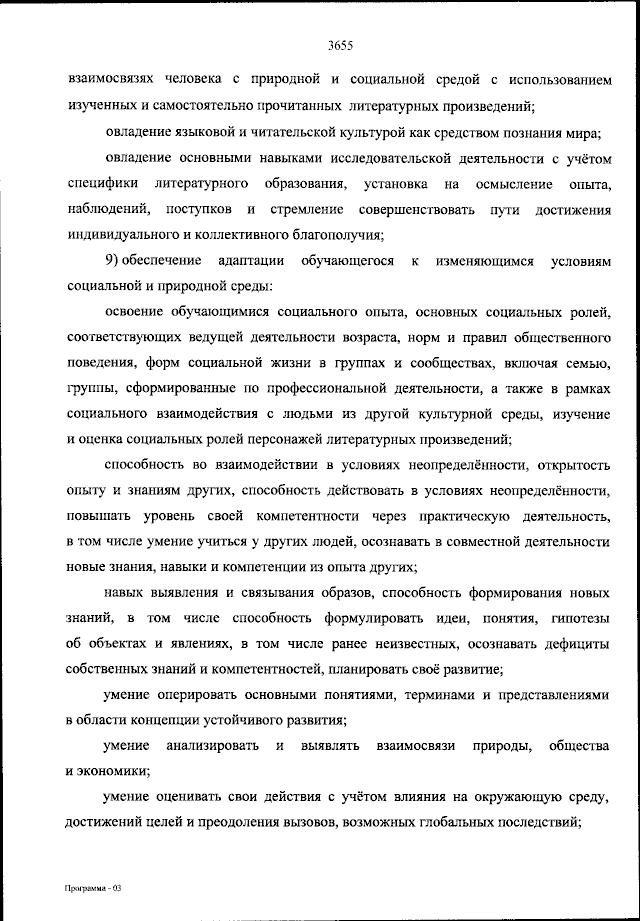 3655

взаимосвязях человека с природной и социальной средой с использованием изученных и самостоятельно прочитанных литературных произведений;

овладение языковой и читательской культурой как средством познания мира;

овладение основными навыками исследовательской деятельности с учётом специфики литературного образования, установка на осмысление опыта, наблюдений, поступков и стремление совершенствовать пути достижения индивидуального и коллективного благополучия;

9) обеспечение адаптации обучающегося к изменяющимся условиям социальной и природной среды:

освоение обучающимися социального опыта, основных социальных ролей, соответствующих ведущей деятельности возраста, норм и правил общественного поведения, форм социальной жизни в группах и сообществах, включая семью, группы, сформированные по профессиональной деятельности, а также в рамках социального взаимодействия с людьми из другой культурной среды, изучение и оценка социальных ролей персонажей литературных произведений;

способность во взаимодействии в условиях неопределённости, открытость опыту и знаниям других, способность действовать в условиях неопределённости, повышать уровень своей компетентности через практическую деятельность, в том числе умение учиться у других людей, осознавать в совместной деятельности новые знания, навыки и компетенции из опыта других;

навык выявления и связывания образов, способность формирования новых знаний, в том числе способность формулировать идеи, понятия, гипотезы об объектах и явлениях, в том числе ранее неизвестных, осознавать дефициты собственных знаний и компетентностей, планировать своё развитие;

умение оперировать основными понятиями, терминами и представлениями в области концепции устойчивого развития;

умение анализировать и выявлять взаимосвязи природы, общества и экономики;

умение оценивать свои действия с учётом влияния на окружающую среду, достижений целей и преодоления вызовов, возможных глобальных последствий;

Программа - 03